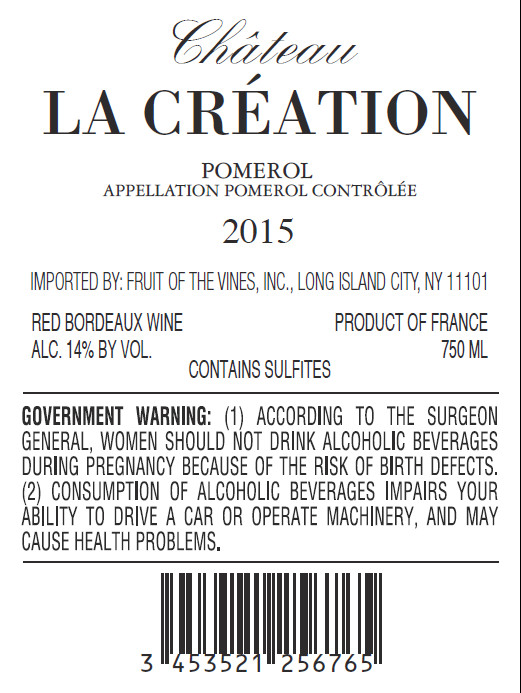 Château

LA CRÉATION

POMEROL
APPELLATION POMEROL CONTRÔLÉE

2015

IMPORTED BY: FRUIT OF THE VINES, INC., LONG ISLAND CITY, NY 11101

RED BORDEAUX WINE
ALC. 14% BY VOL.

PRODUCT OF FRANCE
750 ML

CONTAINS SULFITES

GOVERNMENT WARNING: (1) ACCORDING TO THE SURGEON GENERAL, WOMEN SHOULD NOT DRINK ALCOHOLIC BEVERAGES DURING PREGNANCY BECAUSE OF THE RISK OF BIRTH DEFECTS. (2) CONSUMPTION OF ALCOHOLIC BEVERAGES IMPAIRS YOUR ABILITY TO DRIVE A CAR OR OPERATE MACHINERY, AND MAY CAUSE HEALTH PROBLEMS.

3 453521 256765